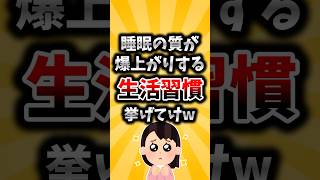 睡眠の質が
爆上がりする
生活習慣
挙げてけw